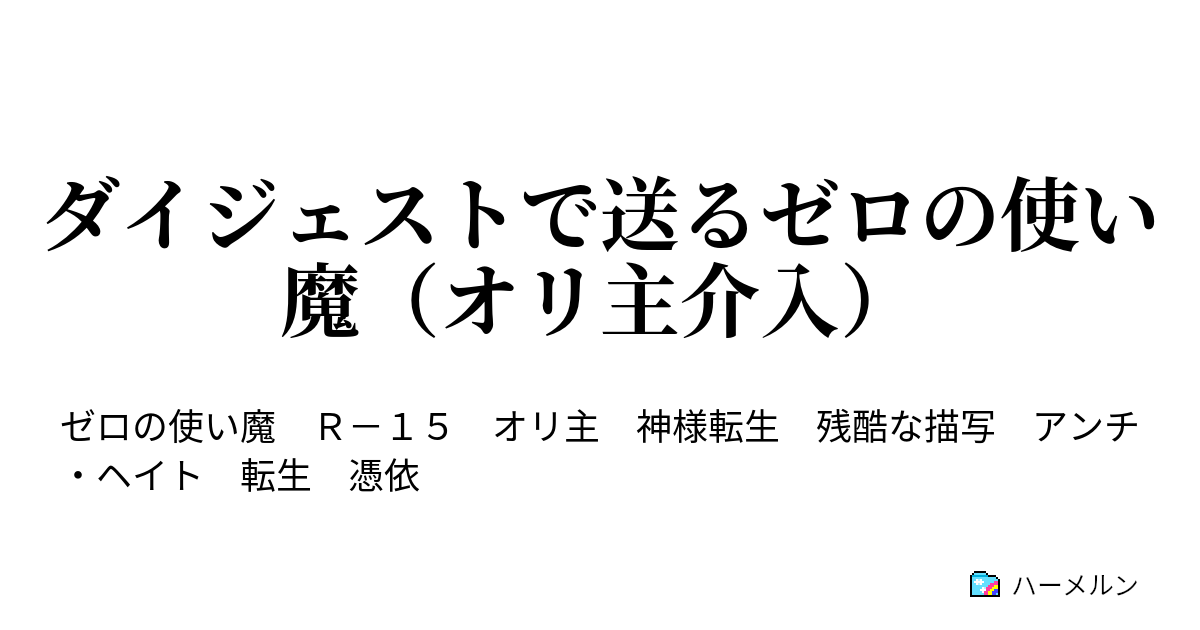 ダイジェストで送るゼロの使い魔（オリ主介入）

ゼロの使い魔　Ｒ－１５　オリ主　神様転生　残酷な描写　アンチ・ヘイト　転生　憑依

ハーメルン